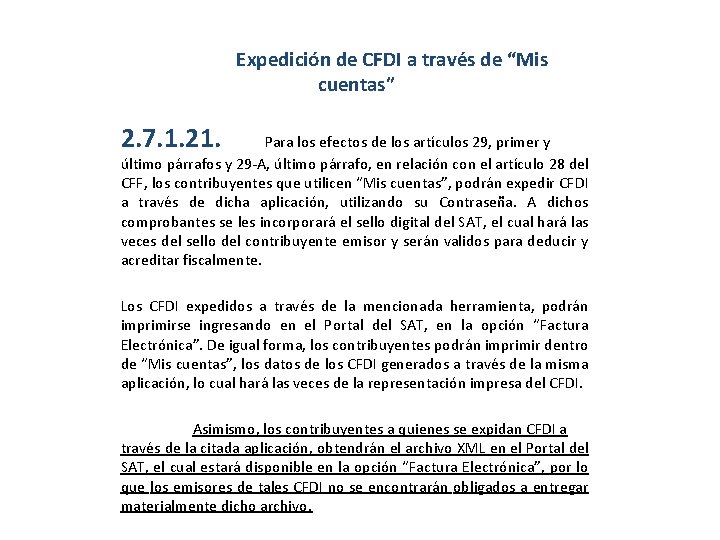 Expedición de CFDI a través de “Mis cuentas”

2.7.1.21. Para los efectos de los artículos 29, primer y último párrafos y 29-A, último párrafo, en relación con el artículo 28 del CFF, los contribuyentes que utilicen “Mis cuentas”, podrán expedir CFDI a través de dicha aplicación, utilizando su Contraseña. A dichos comprobantes se les incorporará el sello digital del SAT, el cual hará las veces del sello del contribuyente emisor y serán validos para deducir y acreditar fiscalmente.

Los CFDI expedidos a través de la mencionada herramienta, podrán imprimirse ingresando en el Portal del SAT, en la opción “Factura Electrónica”. De igual forma, los contribuyentes podrán imprimir dentro de “Mis cuentas”, los datos de los CFDI generados a través de la misma aplicación, lo cual hará las veces de la representación impresa del CFDI.

Asimismo, los contribuyentes a quienes se expidan CFDI a través de la citada aplicación, obtendrán el archivo XML en el Portal del SAT, el cual estará disponible en la opción “Factura Electrónica”, por lo que los emisores de tales CFDI no se encontrarán obligados a entregar materialmente dicho archivo.